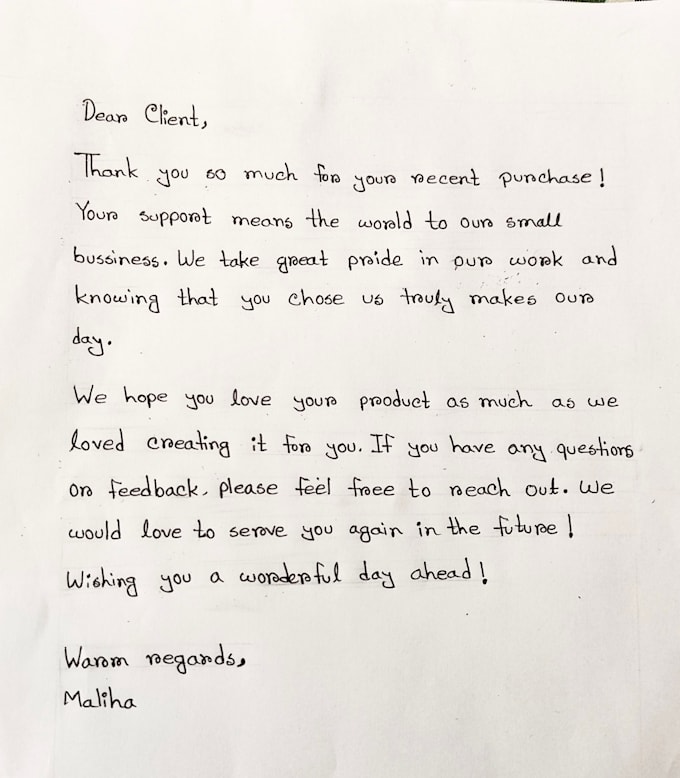 Dear Client,

Thank you so much for your recent purchase! Your support means the world to our small bussiness. We take great pride in our work and knowing that you chose us truly makes our day.

We hope you love your product as much as we loved creating it for you. If you have any questions or feedback, please feel free to reach out. We would love to serve you again in the future! Wishing you a wonderful day ahead!

Warm regards,
Maliha